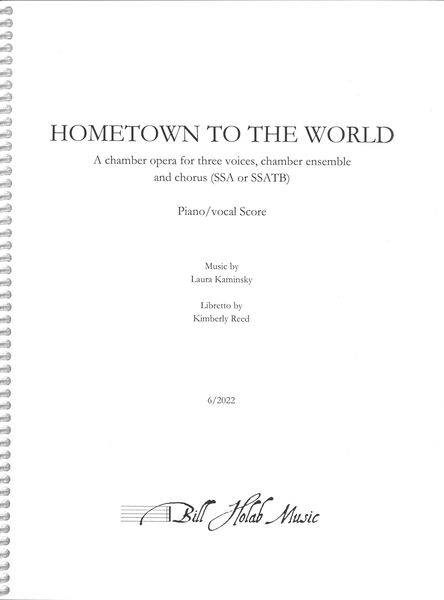 HOMETOWN TO THE WORLD

A chamber opera for three voices, chamber ensemble and chorus (SSA or SSATB)

Piano/vocal Score

Music by
Laura Kaminsky

Libretto by
Kimberly Reed

6/2022

Bill Holab Music